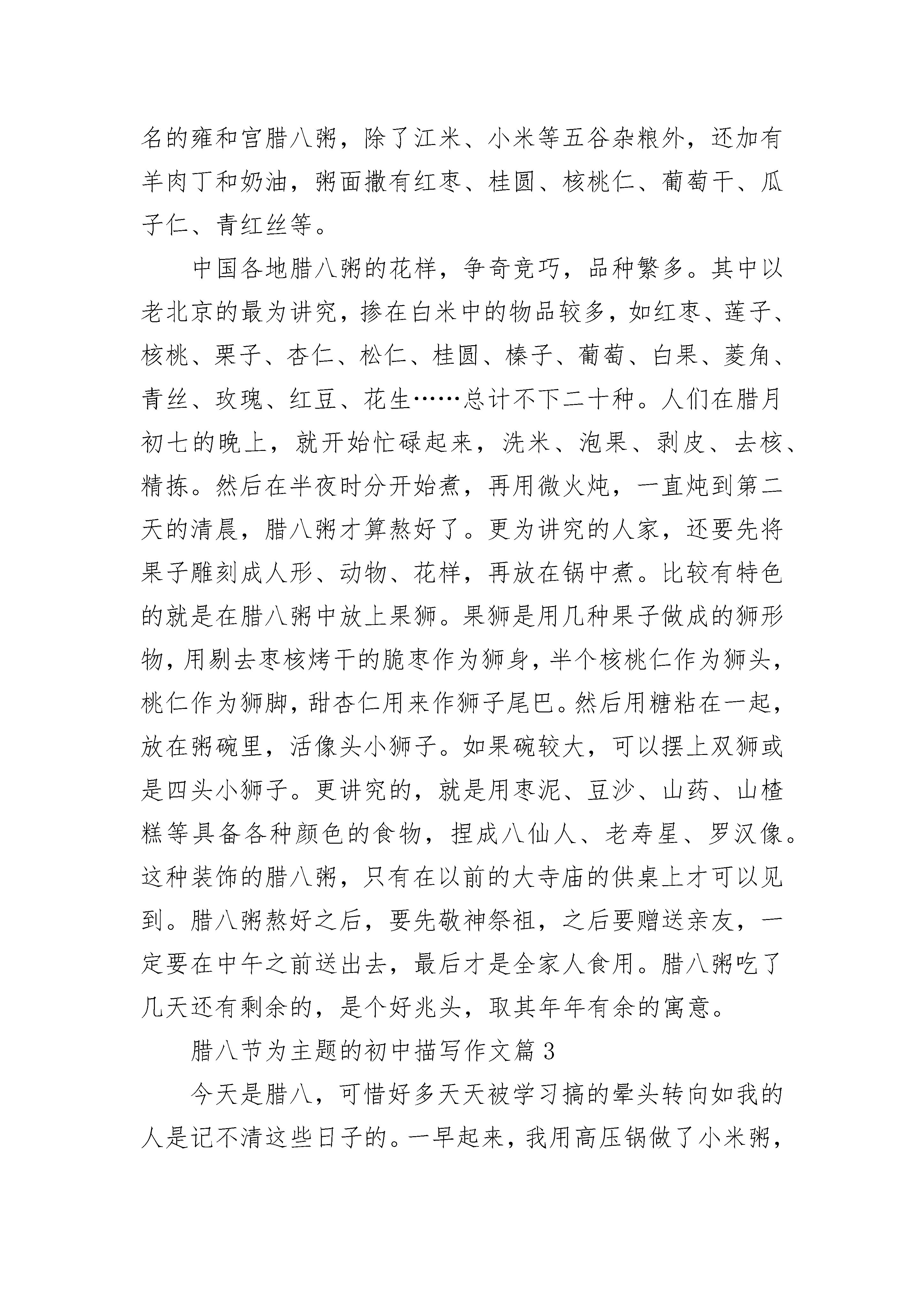 名的雍和宫腊八粥，除了江米、小米等五谷杂粮外，还加有羊肉丁和奶油，粥面撒有红枣、桂圆、核桃仁、葡萄干、瓜子仁、青红丝等。

中国各地腊八粥的花样，争奇竞巧，品种繁多。其中以老北京的最为讲究，掺在白米中的物品较多，如红枣、莲子、核桃、栗子、杏仁、松仁、桂圆、榛子、葡萄、白果、菱角、青丝、玫瑰、红豆、花生……总计不下二十种。人们在腊月初七的晚上，就开始忙碌起来，洗米、泡果、剥皮、去核、精拣。然后在半夜时分开始煮，再用微火炖，一直炖到第二天的清晨，腊八粥才算熬好了。更为讲究的人家，还要先将果子雕刻成人形、动物、花样，再放在锅中煮。比较有特色的就是在腊八粥中放上果狮。果狮是用几种果子做成的狮形物，用剔去枣核烤干的脆枣作为狮身，半个核桃仁作为狮头，桃仁作为狮脚，甜杏仁用来作狮子尾巴。然后用糖粘在一起，放在粥碗里，活像头小狮子。如果碗较大，可以摆上双狮或是四头小狮子。更讲究的，就是用枣泥、豆沙、山药、山楂糕等具备各种颜色的食物，捏成八仙人、老寿星、罗汉像。这种装饰的腊八粥，只有在以前的大寺庙的供桌上才可以见到。腊八粥熬好之后，要先敬神祭祖，之后要赠送亲友，一定要在中午之前送出去，最后才是全家人食用。腊八粥吃了几天还有剩余的，是个好兆头，取其年年有余的寓意。

腊八节为主题的初中描写作文篇3

今天是腊八，可惜好多天天被学习搞的晕头转向如我的人是记不清这些日子的。一早起来，我用高压锅做了小米粥，